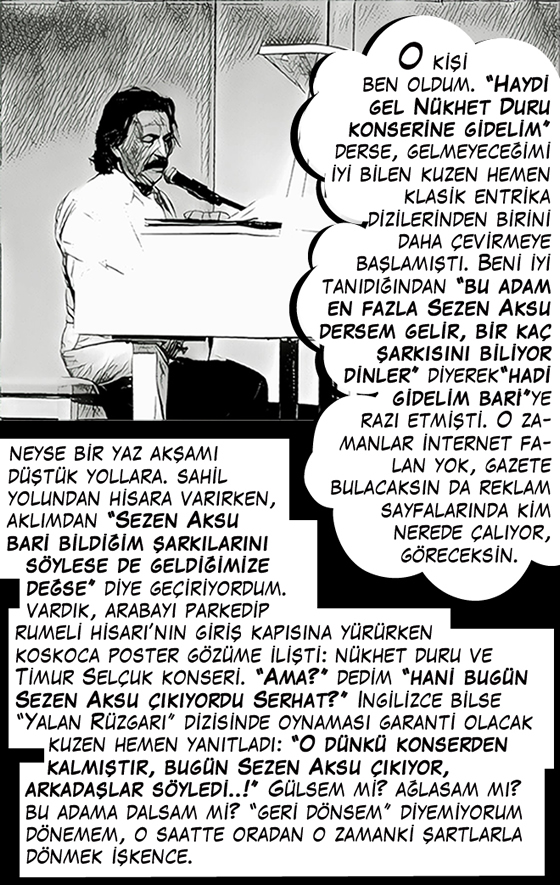 O KİŞİ BEN OLDUM. "HAYDİ GEL NÜKHET DURU KONSERİNE GİDELİM" DERSE, GELMEYECEĞİMİ İYİ BİLEN KUZEN HEMEN KLASİK ENTRİKA DİZİLERİNDEN BİRİNİ DAHA ÇEVİRMEYE BAŞLAMIŞTI. BENİ İYİ TANIDIĞINDAN "BU ADAM EN FAZLA SEZEN AKSU DERSEM GELİR, BİR KAÇ ŞARKISINI BİLİYOR DİNLER" DİYEREK"HADİ GİDELİM BARİ"YE RAZI ETMİŞTİ. O ZAMANLAR İNTERNET FALAN YOK, GAZETE BULACAKSIN DA REKLAM SAYFALARINDA KİM NEREDE ÇALIYOR, GÖRECEKSİN.

NEYSE BİR YAZ AKŞAMI DÜŞTÜK YOLLARA. SAHİL YOLUNDAN HİSARA VARIRKEN, AKLIMDAN "SEZEN AKSU BARİ BİLDİĞİM ŞARKILARINI SÖYLESE DE GELDİĞİMİZE DEĞSE" DİYE GEÇİRİYORDUM. VARDIK, ARABAYI PARKEDİP RUMELİ HİSARI'NIN GİRİŞ KAPISINA YÜRÜRKEN KOSKOCA POSTER GÖZÜME İLİŞTİ: NÜKHET DURU VE TİMUR SELÇUK KONSERİ. "AMA?" DEDİM "HANİ BUGÜN SEZEN AKSU ÇIKIYORDU SERHAT?" İNGİLİZCE BİLSE "YALAN RÜZGARI" DİZİSİNDE OYNAMASI GARANTİ OLACAK KUZEN HEMEN YANITLADI: "O DÜNKÜ KONSERDEN KALMIŞTIR, BUGÜN SEZEN AKSU ÇIKIYOR, ARKADAŞLAR SÖYLEDİ..!" GÜLSEM Mİ? AĞLASAM MI? BU ADAMA DALSAM MI? "GERİ DÖNSEM" DİYEMİYORUM DÖNEMEM, O SAATTE ORADAN O ZAMANKİ ŞARTLARLA DÖNMEK İŞKENCE.